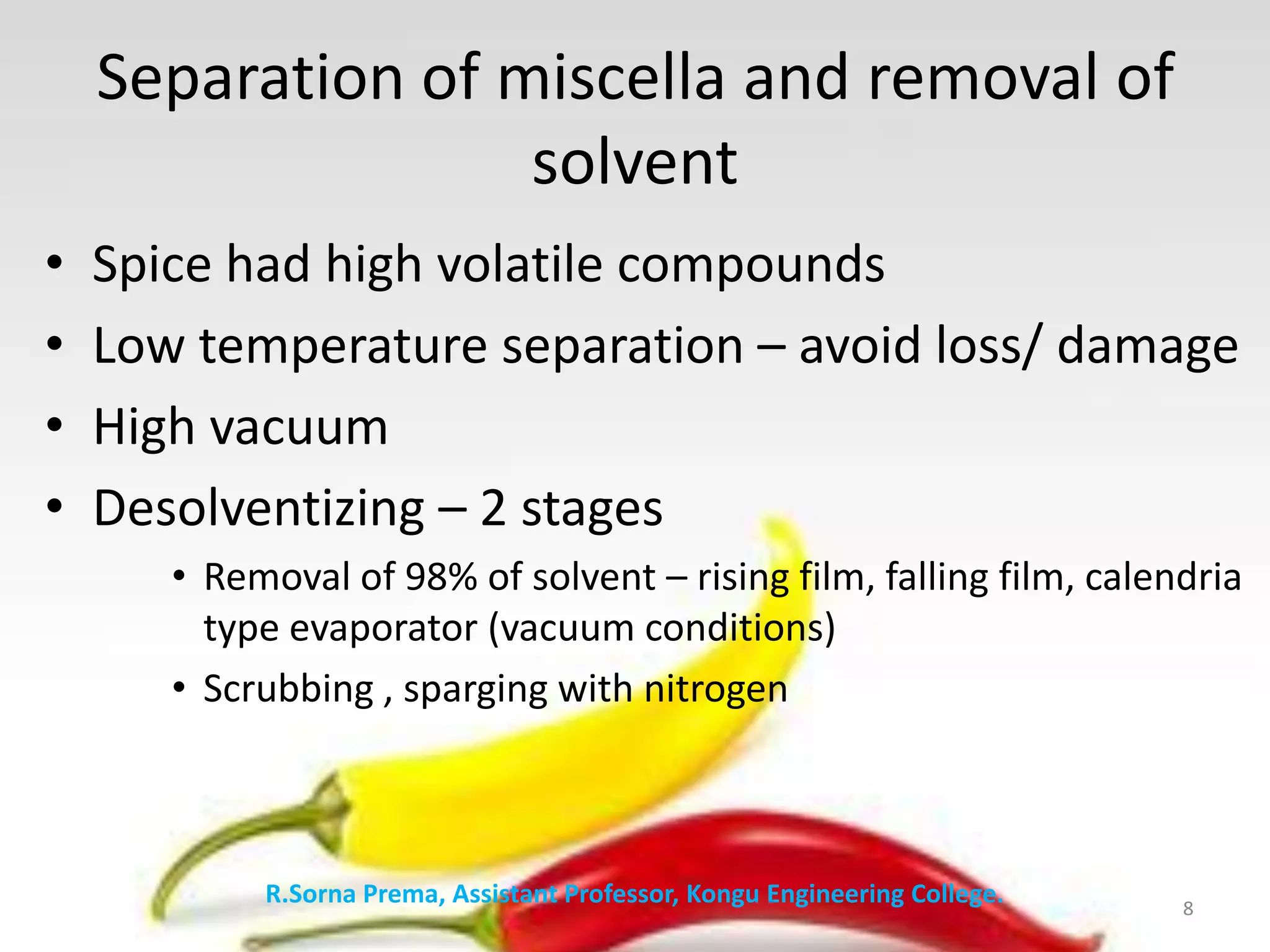 Separation of miscella and removal of solvent

• Spice had high volatile compounds
• Low temperature separation – avoid loss/ damage
• High vacuum
• Desolventizing – 2 stages
  • Removal of 98% of solvent – rising film, falling film, calendria type evaporator (vacuum conditions)
  • Scrubbing , sparging with nitrogen

R.Sorna Prema, Assistant Professor, Kongu Engineering College.

8